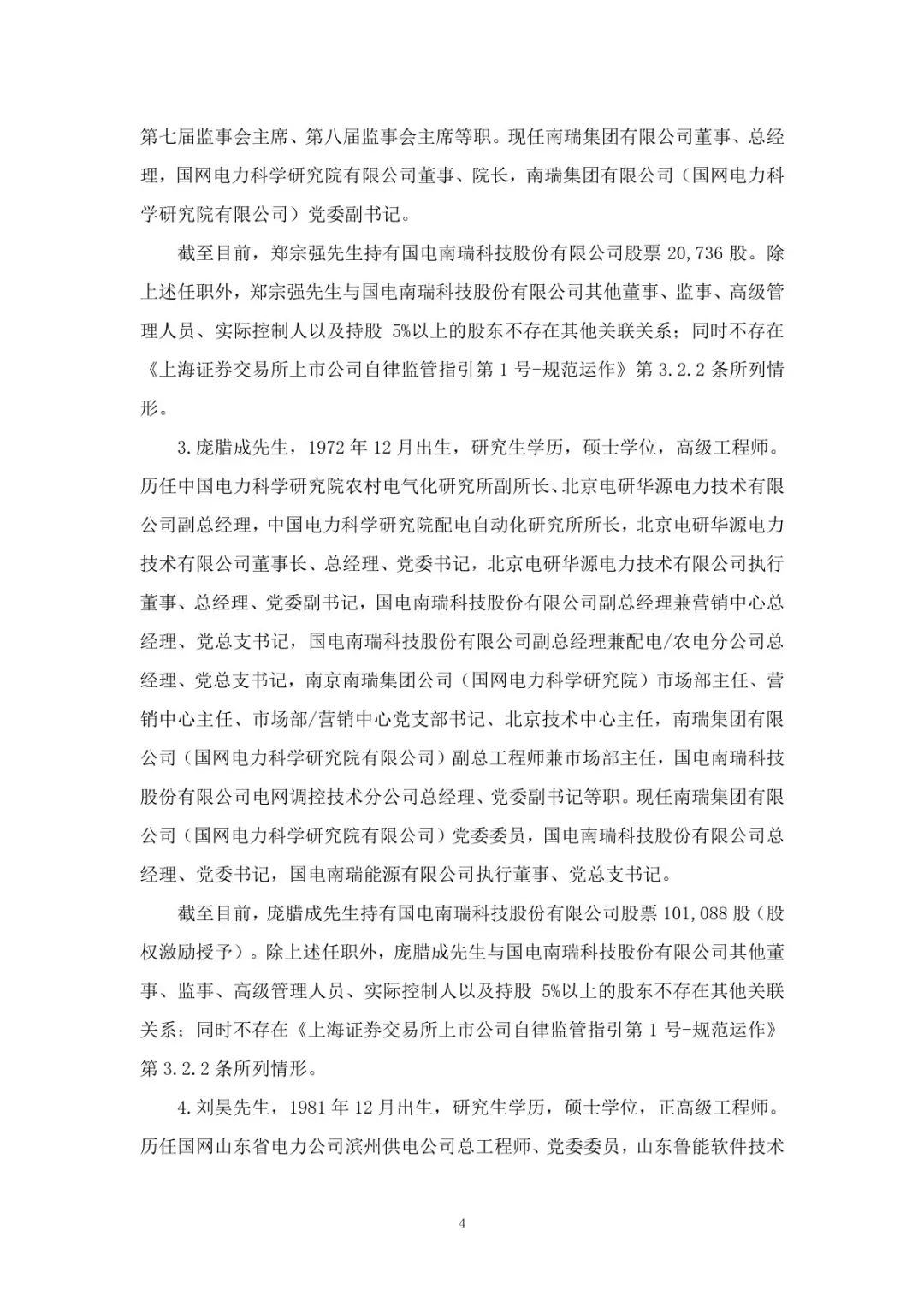 第七届监事会主席、第八届监事会主席等职。现任南瑞集团有限公司董事、总经理，国网电力科学研究院有限公司董事、院长，南瑞集团有限公司（国网电力科学研究院有限公司）党委副书记。

截至目前，郑宗强先生持有国电南瑞科技股份有限公司股票20,736股。除上述任职外，郑宗强先生与国电南瑞科技股份有限公司其他董事、监事、高级管理人员、实际控制人以及持股5%以上的股东不存在其他关联关系；同时不存在《上海证券交易所上市公司自律监管指引第1号-规范运作》第3.2.2条所列情形。

3.庞腊成先生，1972年12月出生，研究生学历，硕士学位，高级工程师。历任中国电力科学研究院农村电气化研究所副所长、北京电研华源电力技术有限公司副总经理，中国电力科学研究院配电自动化研究所所长，北京电研华源电力技术有限公司董事长、总经理、党委书记，北京电研华源电力技术有限公司执行董事、总经理、党委副书记，国电南瑞科技股份有限公司副总经理兼营销中心总经理、党总支书记，国电南瑞科技股份有限公司副总经理兼配电/农电分公司总经理、党总支书记，南京南瑞集团公司（国网电力科学研究院）市场部主任、营销中心主任、市场部/营销中心党支部书记、北京技术中心主任，南瑞集团有限公司（国网电力科学研究院有限公司）副总工程师兼市场部主任，国电南瑞科技股份有限公司电网调控技术分公司总经理、党委副书记等职。现任南瑞集团有限公司（国网电力科学研究院有限公司）党委委员，国电南瑞科技股份有限公司总经理、党委书记，国电南瑞能源有限公司执行董事、党总支书记。

截至目前，庞腊成先生持有国电南瑞科技股份有限公司股票101,088股（股权激励授予）。除上述任职外，庞腊成先生与国电南瑞科技股份有限公司其他董事、监事、高级管理人员、实际控制人以及持股5%以上的股东不存在其他关联关系；同时不存在《上海证券交易所上市公司自律监管指引第1号-规范运作》第3.2.2条所列情形。

4.刘昊先生，1981年12月出生，研究生学历，硕士学位，正高级工程师。历任国网山东省电力公司滨州供电公司总工程师、党委委员，山东鲁能软件技术

4